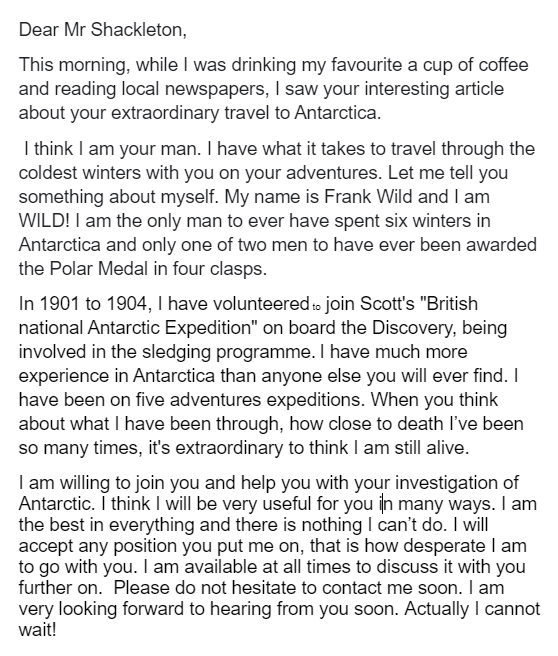 Dear Mr Shackleton,

This morning, while I was drinking my favourite a cup of coffee and reading local newspapers, I saw your interesting article about your extraordinary travel to Antarctica.

I think I am your man. I have what it takes to travel through the coldest winters with you on your adventures. Let me tell you something about myself. My name is Frank Wild and I am WILD! I am the only man to ever have spent six winters in Antarctica and only one of two men to have ever been awarded the Polar Medal in four clasps.

In 1901 to 1904, I have volunteered to join Scott's "British national Antarctic Expedition" on board the Discovery, being involved in the sledging programme. I have much more experience in Antarctica than anyone else you will ever find. I have been on five adventures expeditions. When you think about what I have been through, how close to death I've been so many times, it's extraordinary to think I am still alive.

I am willing to join you and help you with your investigation of Antarctic. I think I will be very useful for you in many ways. I am the best in everything and there is nothing I can't do. I will accept any position you put me on, that is how desperate I am to go with you. I am available at all times to discuss it with you further on. Please do not hesitate to contact me soon. I am very looking forward to hearing from you soon. Actually I cannot wait!